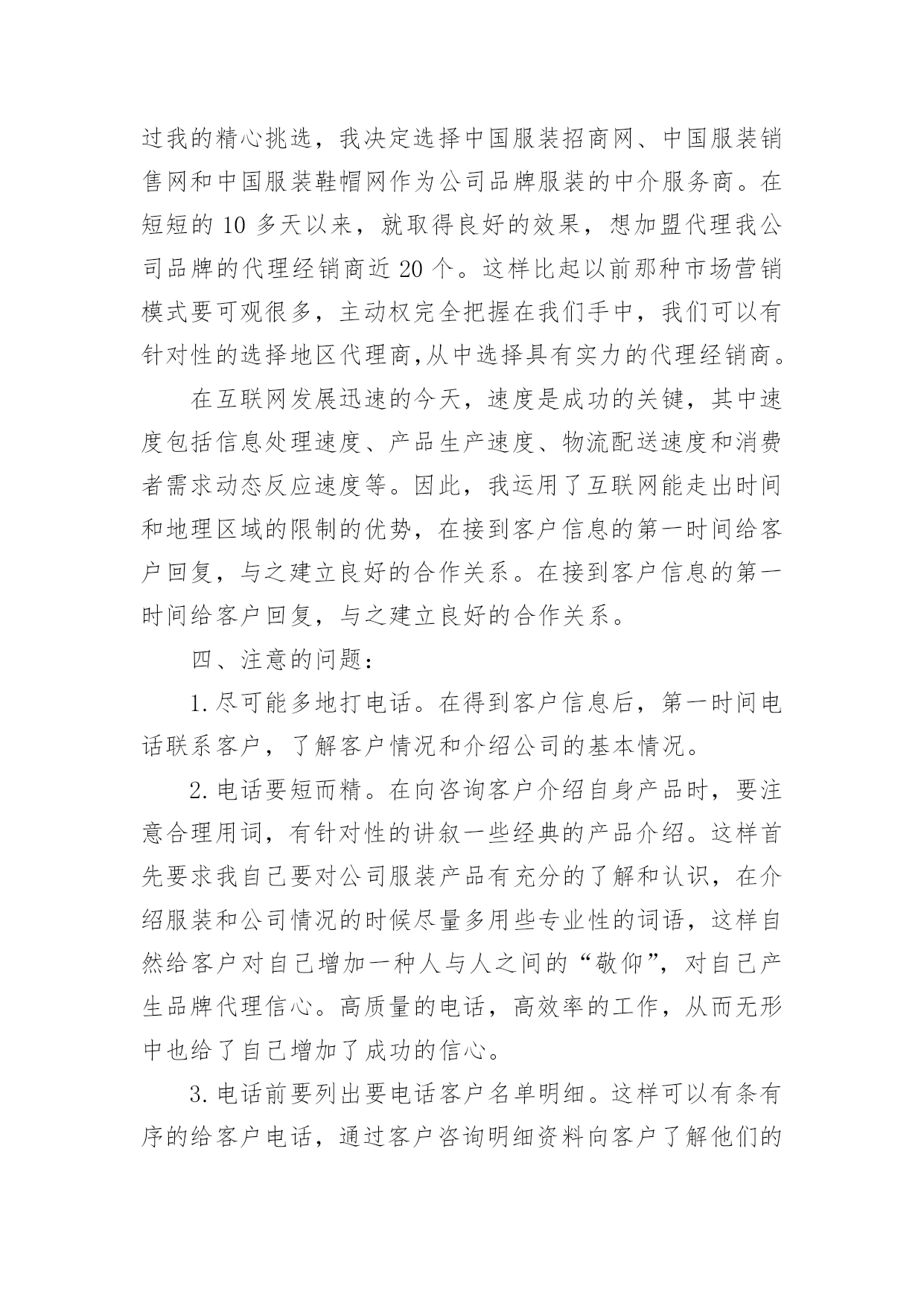 过我的精心挑选，我决定选择中国服装招商网、中国服装销售网和中国服装鞋帽网作为公司品牌服装的中介服务商。在短短的 10 多天以来，就取得良好的效果，想加盟代理我公司品牌的代理经销商近 20 个。这样比起以前那种市场营销模式要可观很多，主动权完全把握在我们手中，我们可以有针对性的选择地区代理商,从中选择具有实力的代理经销商。

在互联网发展迅速的今天，速度是成功的关键，其中速度包括信息处理速度、产品生产速度、物流配送速度和消费者需求动态反应速度等。因此，我运用了互联网能走出时间和地理区域的限制的优势，在接到客户信息的第一时间给客户回复，与之建立良好的合作关系。在接到客户信息的第一时间给客户回复，与之建立良好的合作关系。

四、注意的问题：

1.尽可能多地打电话。在得到客户信息后，第一时间电话联系客户，了解客户情况和介绍公司的基本情况。

2.电话要短而精。在向咨询客户介绍自身产品时，要注意合理用词，有针对性的讲叙一些经典的产品介绍。这样首先要求我自己要对公司服装产品有充分的了解和认识，在介绍服装和公司情况的时候尽量多用些专业性的词语，这样自然给客户对自己增加一种人与人之间的“敬仰”，对自己产生品牌代理信心。高质量的电话，高效率的工作，从而无形中也给了自己增加了成功的信心。

3.电话前要列出要电话客户名单明细。这样可以有条有序的给客户电话，通过客户咨询明细资料向客户了解他们的